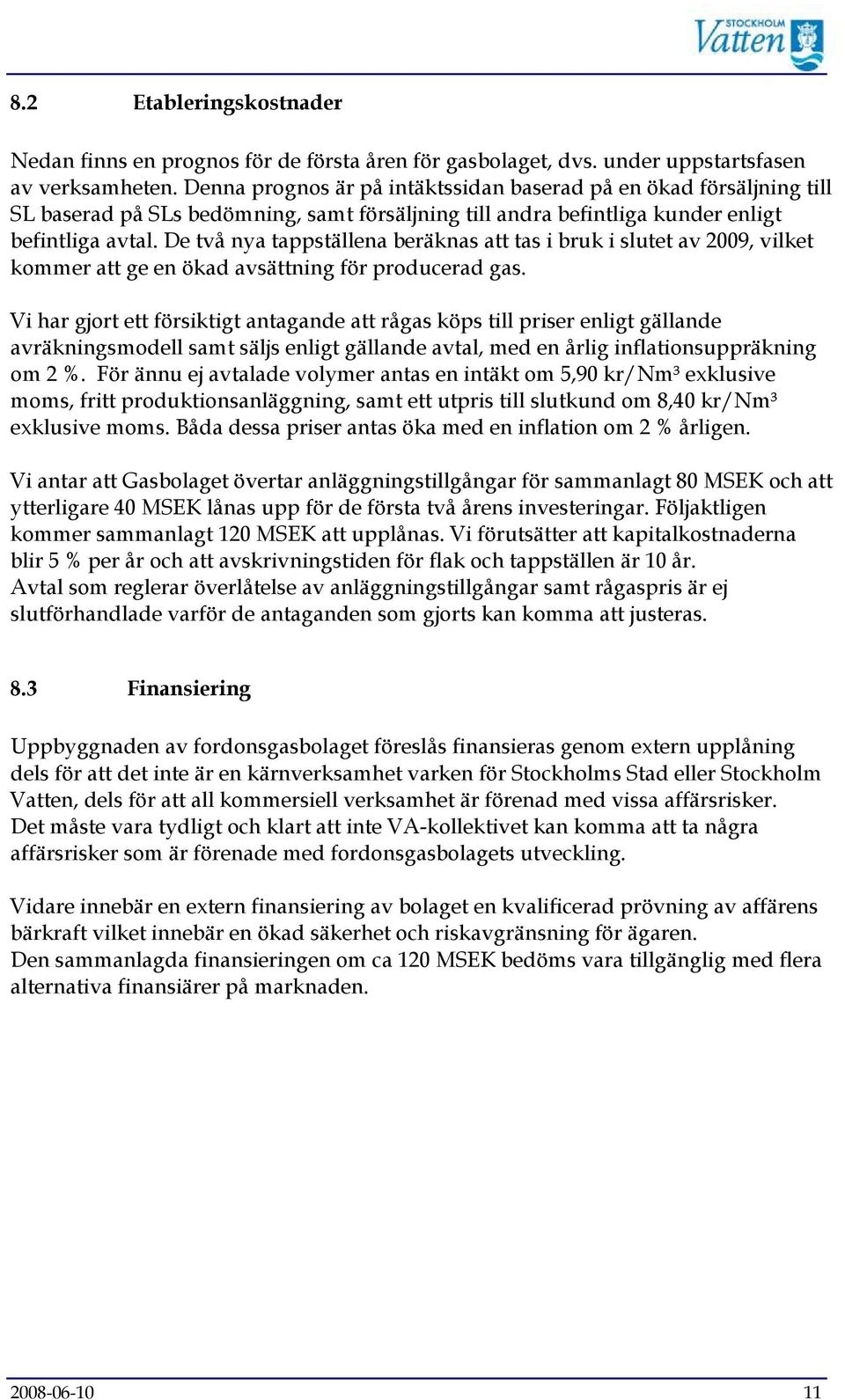 STOCKHOLM Vatten

8.2 Etableringskostnader

Nedan finns en prognos för de första åren för gasbolaget, dvs. under uppstartsfasen av verksamheten. Denna prognos är på intäktssidan baserad på en ökad försäljning till SL baserad på SLs bedömning, samt försäljning till andra befintliga kunder enligt befintliga avtal. De två nya tappställena beräknas att tas i bruk i slutet av 2009, vilket kommer att ge en ökad avsättning för producerad gas.

Vi har gjort ett försiktigt antagande att rågas köps till priser enligt gällande avräkningsmodell samt säljs enligt gällande avtal, med en årlig inflationsuppräkning om 2 %. För ännu ej avtalade volymer antas en intäkt om 5,90 kr/Nm$^3$ exklusive moms, fritt produktionsanläggning, samt ett utpris till slutkund om 8,40 kr/Nm$^3$ exklusive moms. Båda dessa priser antas öka med en inflation om 2 % årligen.

Vi antar att Gasbolaget övertar anläggningstillgångar för sammanlagt 80 MSEK och att ytterligare 40 MSEK lånas upp för de första två årens investeringar. Följaktligen kommer sammanlagt 120 MSEK att upplånas. Vi förutsätter att kapitalkostnaderna blir 5 % per år och att avskrivningstiden för flak och tappställen är 10 år.
Avtal som reglerar överlåtelse av anläggningstillgångar samt rågaspris är ej slutförhandlade varför de antaganden som gjorts kan komma att justeras.

8.3 Finansiering

Uppbyggnaden av fordonsgasbolaget föreslås finansieras genom extern upplåning dels för att det inte är en kärnverksamhet varken för Stockholms Stad eller Stockholm Vatten, dels för att all kommersiell verksamhet är förenad med vissa affärsrisker.
Det måste vara tydligt och klart att inte VA-kollektivet kan komma att ta några affärsrisker som är förenade med fordonsgasbolagets utveckling.

Vidare innebär en extern finansiering av bolaget en kvalificerad prövning av affärens bärkraft vilket innebär en ökad säkerhet och riskavgränsning för ägaren.
Den sammanlagda finansieringen om ca 120 MSEK bedöms vara tillgänglig med flera alternativa finansiärer på marknaden.

2008-06-10 11